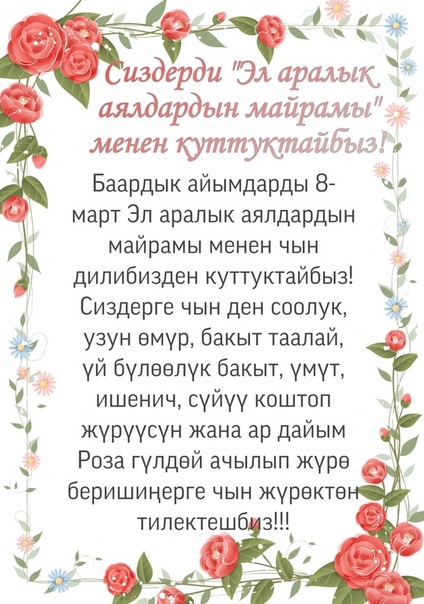 Сиздерди "Эл аралык аялдардын майрамы" менен куттуктайбыз!

Баардык айымдарды 8-март Эл аралык аялдардын майрамы менен чын дилибизден куттуктайбыз! Сиздерге чын ден соолук, узун өмүр, бакыт таалай, үй бүлөөлүк бакыт, үмүт, ишенич, сүйүү коштоп жүрүүсүн жана ар дайым Роза гүлдөй ачылып жүрө беришиңерге чын жүрөктөн тилектешбиз!!!